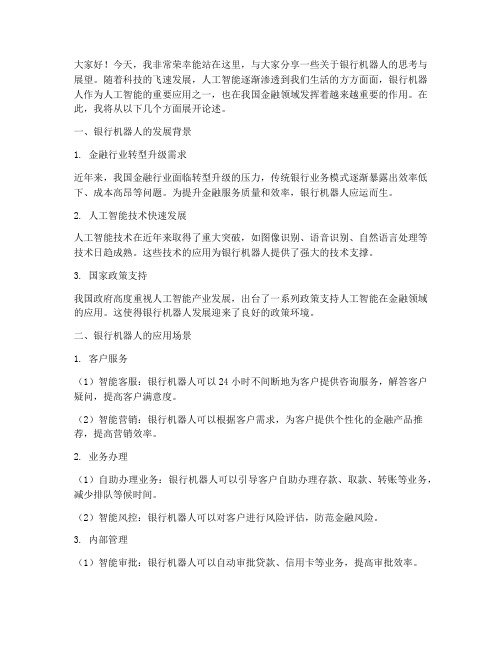 大家好！今天，我非常荣幸能站在这里，与大家分享一些关于银行机器人的思考与展望。随着科技的飞速发展，人工智能逐渐渗透到我们生活的方方面面，银行机器人作为人工智能的重要应用之一，也在我国金融领域发挥着越来越重要的作用。在此，我将从以下几个方面展开论述。

一、银行机器人的发展背景

1. 金融行业转型升级需求

近年来，我国金融行业面临转型升级的压力，传统银行业务模式逐渐暴露出效率低下、成本高昂等问题。为提升金融服务质量和效率，银行机器人应运而生。

2. 人工智能技术快速发展

人工智能技术在近年来取得了重大突破，如图像识别、语音识别、自然语言处理等技术日趋成熟。这些技术的应用为银行机器人提供了强大的技术支撑。

3. 国家政策支持

我国政府高度重视人工智能产业发展，出台了一系列政策支持人工智能在金融领域的应用。这使得银行机器人发展迎来了良好的政策环境。

二、银行机器人的应用场景

1. 客户服务

（1）智能客服：银行机器人可以 24 小时不间断地为客户提供咨询服务，解答客户疑问，提高客户满意度。

（2）智能营销：银行机器人可以根据客户需求，为客户提供个性化的金融产品推荐，提高营销效率。

2. 业务办理

（1）自助办理业务：银行机器人可以引导客户自助办理存款、取款、转账等业务，减少排队等候时间。

（2）智能风控：银行机器人可以对客户进行风险评估，防范金融风险。

3. 内部管理

（1）智能审批：银行机器人可以自动审批贷款、信用卡等业务，提高审批效率。